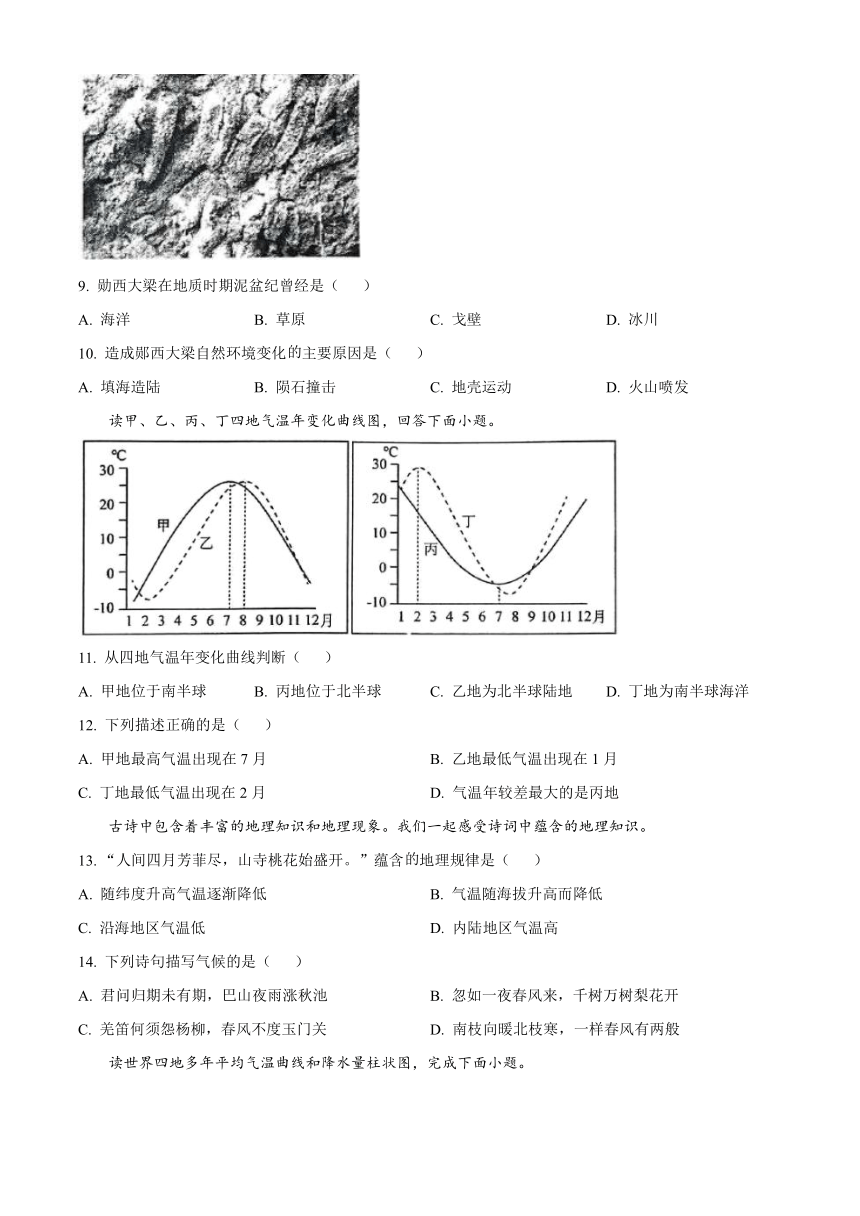 9. 勋西大梁在地质时期泥盆纪曾经是（　　）

A. 海洋　　B. 草原　　C. 戈壁　　D. 冰川

10. 造成郧西大梁自然环境变化的主要原因是（　　）

A. 填海造陆　　B. 陨石撞击　　C. 地壳运动　　D. 火山喷发

读甲、乙、丙、丁四地气温年变化曲线图，回答下面小题。

℃
30
20
10
0
-10
甲
乙
1 2 3 4 5 6 7 8 9 10 11 12月

℃
30
20
10
0
-10
丁
丙
1 2 3 4 5 6 7 8 9 10 11 12月

11. 从四地气温年变化曲线判断（　　）

A. 甲地位于南半球　　B. 丙地位于北半球　　C. 乙地为北半球陆地　　D. 丁地为南半球海洋

12. 下列描述正确的是（　　）

A. 甲地最高气温出现在 7 月　　B. 乙地最低气温出现在 1 月

C. 丁地最低气温出现在 2 月　　D. 气温年较差最大的是丙地

古诗中包含着丰富的地理知识和地理现象。我们一起感受诗词中蕴含的地理知识。

13. “人间四月芳菲尽，山寺桃花始盛开。”蕴含的地理规律是（　　）

A. 随纬度升高气温逐渐降低　　B. 气温随海拔升高而降低

C. 沿海地区气温低　　D. 内陆地区气温高

14. 下列诗句描写气候的是（　　）

A. 君问归期未有期，巴山夜雨涨秋池　　B. 忽如一夜春风来，千树万树梨花开

C. 羌笛何须怨杨柳，春风不度玉门关　　D. 南枝向暖北枝寒，一样春风有两般

读世界四地多年平均气温曲线和降水量柱状图，完成下面小题。